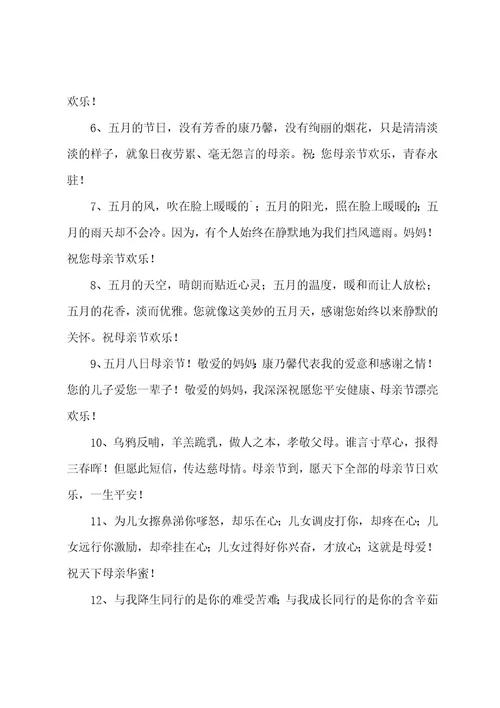 欢乐！

6、五月的节日，没有芳香的康乃馨，没有绚丽的烟花，只是清清淡淡的样子，就象日夜劳累、毫无怨言的母亲。祝：您母亲节欢乐，青春永驻！

7、五月的风，吹在脸上暖暖的`；五月的阳光，照在脸上暖暖的；五月的雨天却不会冷。因为，有个人始终在静默地为我们挡风遮雨。妈妈！祝您母亲节欢乐！

8、五月的天空，晴朗而贴近心灵；五月的温度，暖和而让人放松；五月的花香，淡而优雅。您就像这美妙的五月天，感谢您始终以来静默的关怀。祝母亲节欢乐！

9、五月八日母亲节！敬爱的妈妈，康乃馨代表我的爱意和感谢之情！您的儿子爱您一辈子！敬爱的妈妈，我深深祝愿您平安健康、母亲节漂亮欢乐！

10、乌鸦反哺，羊羔跪乳，做人之本，孝敬父母。谁言寸草心，报得三春晖！但愿此短信，传达慈母情。母亲节到，愿天下全部的母亲节日欢乐，一生平安！

11、为儿女擦鼻涕你嗲怒，却乐在心；儿女调皮打你，却疼在心；儿女远行你激励，却牵挂在心；儿女过得好你兴奋，才放心；这就是母爱！祝天下母亲华蜜！

12、与我降生同行的是你的难受苦难；与我成长同行的是你的含辛茹